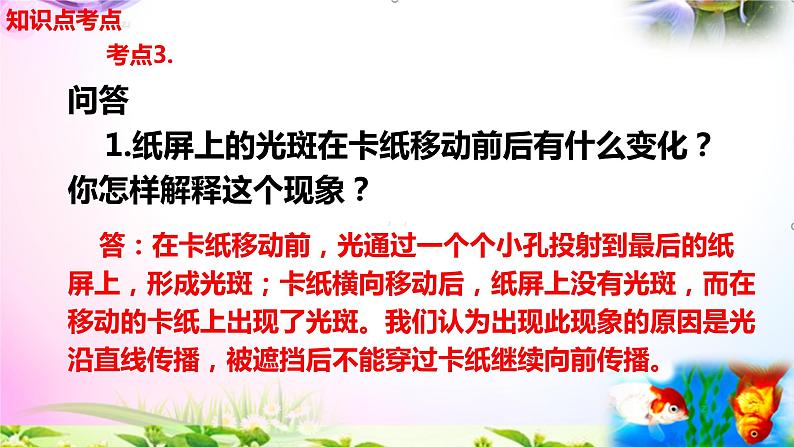 知识点考点

考点3.

问答

1.纸屏上的光斑在卡纸移动前后有什么变化？你怎样解释这个现象？

答：在卡纸移动前，光通过一个个小孔投射到最后的纸屏上，形成光斑；卡纸横向移动后，纸屏上没有光斑，而在移动的卡纸上出现了光斑。我们认为出现此现象的原因是光沿直线传播，被遮挡后不能穿过卡纸继续向前传播。